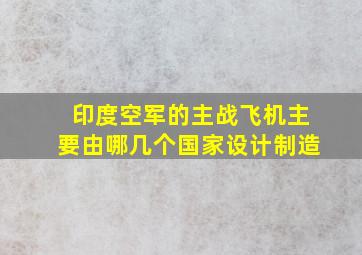 印度空军的主战飞机主要由哪几个国家设计制造